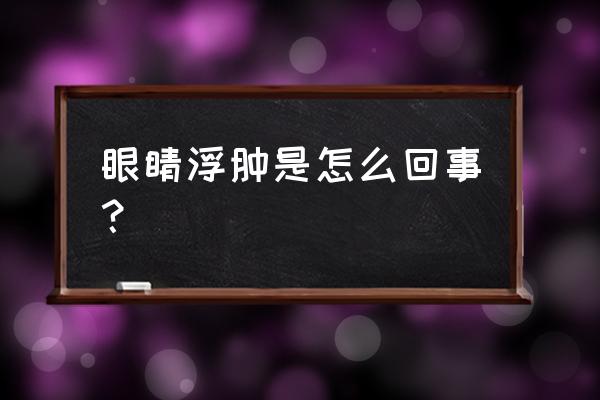 眼睛浮肿是怎么回事？